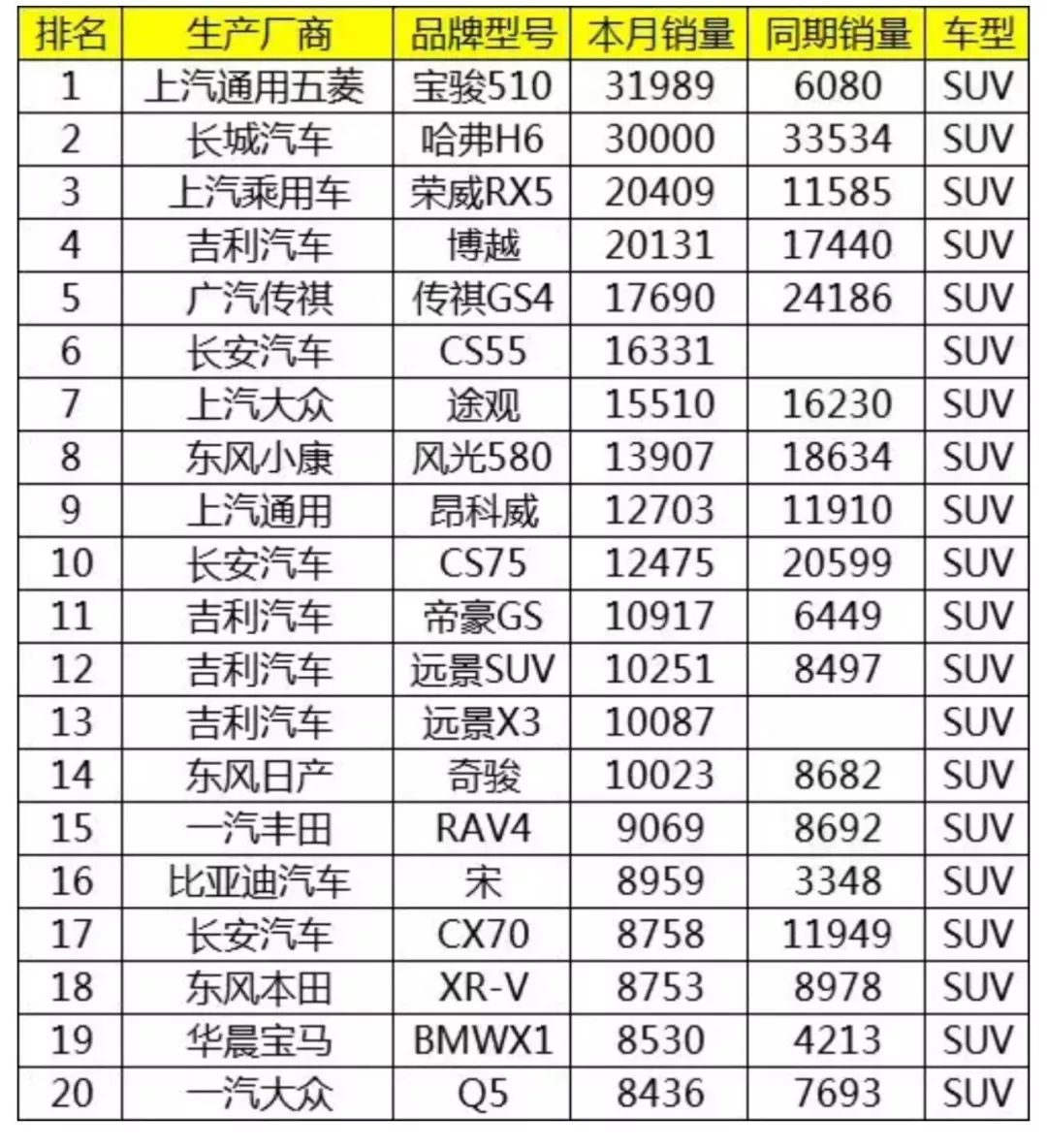 | 排名 | 生产厂商 | 品牌型号 | 本月销量 | 同期销量 | 车型 |
|---|---|---|---|---|---|
| 1 | 上汽通用五菱 | 宝骏510 | 31989 | 6080 | SUV |
| 2 | 长城汽车 | 哈弗H6 | 30000 | 33534 | SUV |
| 3 | 上汽乘用车 | 荣威RX5 | 20409 | 11585 | SUV |
| 4 | 吉利汽车 | 博越 | 20131 | 17440 | SUV |
| 5 | 广汽传祺 | 传祺GS4 | 17690 | 24186 | SUV |
| 6 | 长安汽车 | CS55 | 16331 |  | SUV |
| 7 | 上汽大众 | 途观 | 15510 | 16230 | SUV |
| 8 | 东风小康 | 风光580 | 13907 | 18634 | SUV |
| 9 | 上汽通用 | 昂科威 | 12703 | 11910 | SUV |
| 10 | 长安汽车 | CS75 | 12475 | 20599 | SUV |
| 11 | 吉利汽车 | 帝豪GS | 10917 | 6449 | SUV |
| 12 | 吉利汽车 | 远景SUV | 10251 | 8497 | SUV |
| 13 | 吉利汽车 | 远景X3 | 10087 |  | SUV |
| 14 | 东风日产 | 奇骏 | 10023 | 8682 | SUV |
| 15 | 一汽丰田 | RAV4 | 9069 | 8692 | SUV |
| 16 | 比亚迪汽车 | 宋 | 8959 | 3348 | SUV |
| 17 | 长安汽车 | CX70 | 8758 | 11949 | SUV |
| 18 | 东风本田 | XR-V | 8753 | 8978 | SUV |
| 19 | 华晨宝马 | BMWX1 | 8530 | 4213 | SUV |
| 20 | 一汽大众 | Q5 | 8436 | 7693 | SUV |